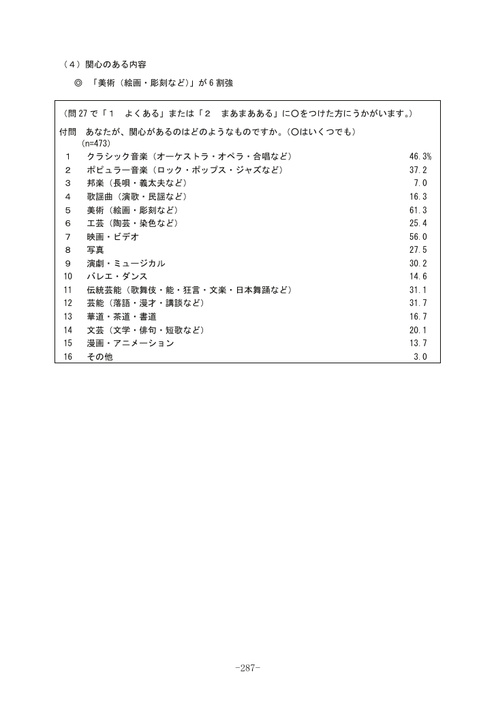 （4）関心のある内容

◎ 「美術（絵画・彫刻など）」が6割強

（問27で「1 よくある」または「2 まあまあある」に○をつけた方にうかがいます。）

付問 あなたが、関心があるのはどのようなものですか。（○はいくつでも）
(n=473)

| | | |
|---|---|---|
| 1 | クラシック音楽（オーケストラ・オペラ・合唱など） | 46.3% |
| 2 | ポピュラー音楽（ロック・ポップス・ジャズなど） | 37.2 |
| 3 | 邦楽（長唄・義太夫など） | 7.0 |
| 4 | 歌謡曲（演歌・民謡など） | 16.3 |
| 5 | 美術（絵画・彫刻など） | 61.3 |
| 6 | 工芸（陶芸・染色など） | 25.4 |
| 7 | 映画・ビデオ | 56.0 |
| 8 | 写真 | 27.5 |
| 9 | 演劇・ミュージカル | 30.2 |
| 10 | バレエ・ダンス | 14.6 |
| 11 | 伝統芸能（歌舞伎・能・狂言・文楽・日本舞踊など） | 31.1 |
| 12 | 芸能（落語・漫才・講談など） | 31.7 |
| 13 | 華道・茶道・書道 | 16.7 |
| 14 | 文芸（文学・俳句・短歌など） | 20.1 |
| 15 | 漫画・アニメーション | 13.7 |
| 16 | その他 | 3.0 |

-287-